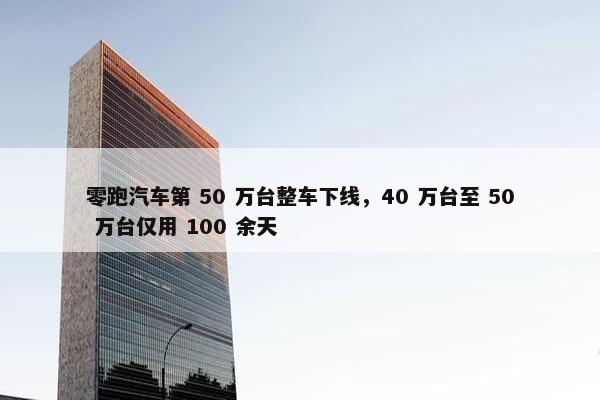 零跑汽车第 50 万台整车下线，40 万台至 50 万台仅用 100 余天